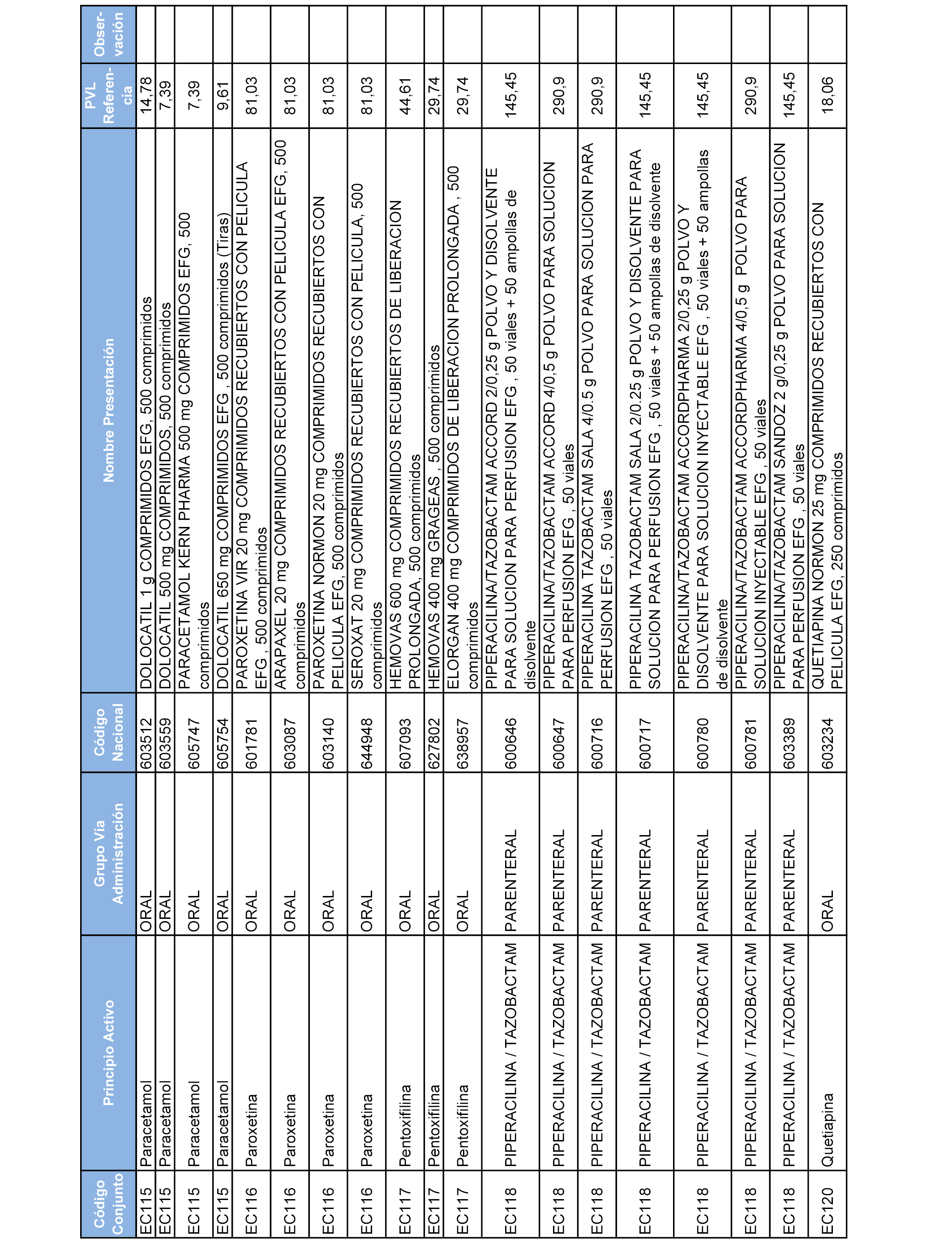 | Código Conjunto | Principio Activo | Grupo Vía Administración | Código Nacional | Nombre Presentación | PVL Referencia | Observación |
|---|---|---|---|---|---|---|
| EC115 | Paracetamol | ORAL | 603512 | DOLOCATIL 1 g COMPRIMIDOS EFG, 500 comprimidos | 14,78 | |
| EC115 | Paracetamol | ORAL | 603559 | DOLOCATIL 500 mg COMPRIMIDOS, 500 comprimidos | 7,39 | |
| EC115 | Paracetamol | ORAL | 605747 | PARACETAMOL KERN PHARMA 500 mg COMPRIMIDOS EFG, 500 comprimidos | 7,39 | |
| EC115 | Paracetamol | ORAL | 605754 | DOLOCATIL 650 mg COMPRIMIDOS EFG , 500 comprimidos (Tiras) | 9,61 | |
| EC116 | Paroxetina | ORAL | 601781 | PAROXETINA VIR 20 mg COMPRIMIDOS RECUBIERTOS CON PELICULA EFG , 500 comprimidos | 81,03 | |
| EC116 | Paroxetina | ORAL | 603087 | ARAPAXEL 20 mg COMPRIMIDOS RECUBIERTOS CON PELICULA EFG, 500 comprimidos | 81,03 | |
| EC116 | Paroxetina | ORAL | 603140 | PAROXETINA NORMON 20 mg COMPRIMIDOS RECUBIERTOS CON PELICULA EFG, 500 comprimidos | 81,03 | |
| EC116 | Paroxetina | ORAL | 644948 | SEROXAT 20 mg COMPRIMIDOS RECUBIERTOS CON PELICULA, 500 comprimidos | 81,03 | |
| EC117 | Pentoxifilina | ORAL | 607093 | HEMOVAS 600 mg COMPRIMIDOS RECUBIERTOS DE LIBERACION PROLONGADA, 500 comprimidos | 44,61 | |
| EC117 | Pentoxifilina | ORAL | 627802 | HEMOVAS 400 mg GRAGEAS , 500 comprimidos | 29,74 | |
| EC117 | Pentoxifilina | ORAL | 638957 | ELORGAN 400 mg COMPRIMIDOS DE LIBERACION PROLONGADA , 500 comprimidos | 29,74 | |
| EC118 | PIPERACILINA / TAZOBACTAM | PARENTERAL | 600646 | PIPERACILINA/TAZOBACTAM ACCORD 2/0,25 g POLVO Y DISOLVENTE PARA SOLUCION PARA PERFUSION EFG , 50 viales + 50 ampollas de disolvente | 145,45 | |
| EC118 | PIPERACILINA / TAZOBACTAM | PARENTERAL | 600647 | PIPERACILINA/TAZOBACTAM ACCORD 4/0,5 g POLVO PARA SOLUCION PARA PERFUSION EFG , 50 viales | 290,9 | |
| EC118 | PIPERACILINA / TAZOBACTAM | PARENTERAL | 600716 | PIPERACILINA TAZOBACTAM SALA 4/0.5 g POLVO PARA SOLUCION PARA PERFUSION EFG , 50 viales | 290,9 | |
| EC118 | PIPERACILINA / TAZOBACTAM | PARENTERAL | 600717 | PIPERACILINA TAZOBACTAM SALA 2/0.25 g POLVO Y DISOLVENTE PARA SOLUCION PARA PERFUSION EFG , 50 viales + 50 ampollas de disolvente | 145,45 | |
| EC118 | PIPERACILINA / TAZOBACTAM | PARENTERAL | 600780 | PIPERACILINA/TAZOBACTAM ACCORDPHARMA 2/0,25 g POLVO Y DISOLVENTE PARA SOLUCION INYECTABLE EFG , 50 viales + 50 ampollas de disolvente | 145,45 | |
| EC118 | PIPERACILINA / TAZOBACTAM | PARENTERAL | 600781 | PIPERACILINA/TAZOBACTAM ACCORDPHARMA 4/0,5 g POLVO PARA SOLUCION INYECTABLE EFG , 50 viales | 290,9 | |
| EC118 | PIPERACILINA / TAZOBACTAM | PARENTERAL | 603389 | PIPERACILINA/TAZOBACTAM SANDOZ 2 g/0,25 g POLVO PARA SOLUCION PARA PERFUSION EFG , 50 viales | 145,45 | |
| EC120 | Quetiapina | ORAL | 603234 | QUETIAPINA NORMON 25 mg COMPRIMIDOS RECUBIERTOS CON PELICULA EFG, 250 comprimidos | 18,06 | |